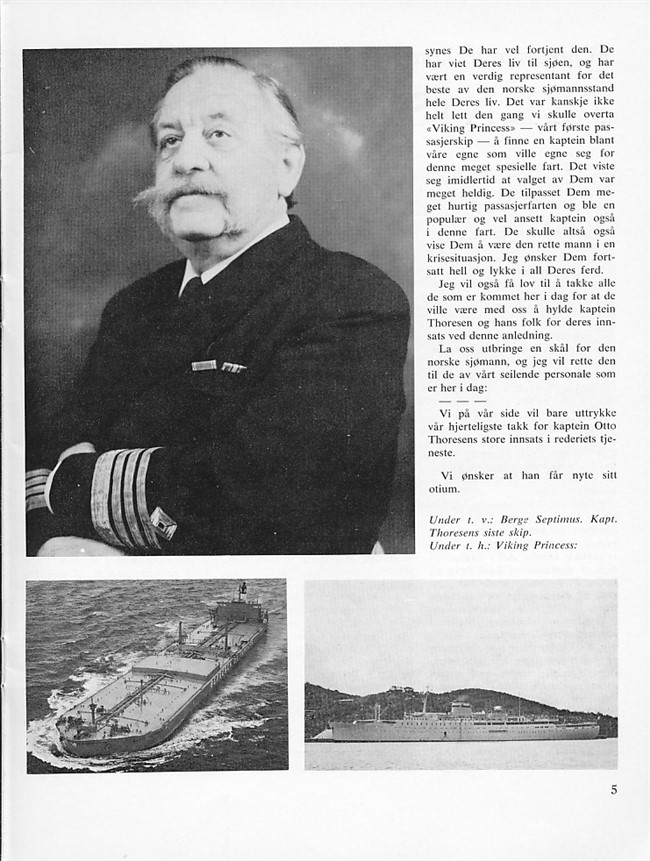 synes De har vel fortjent den. De har viet Deres liv til sjøen, og har vært en verdig representant for det beste av den norske sjømannsstand hele Deres liv. Det var kanskje ikke helt lett den gang vi skulle overta «Viking Princess» — vårt første passasjerskip — å finne en kaptein blant våre egne som ville egne seg for denne meget spesielle fart. Det viste seg imidlertid at valget av Dem var meget heldig. De tilpasset Dem meget hurtig passasjerfarten og ble en populær og vel ansett kaptein også i denne fart. De skulle altså også vise Dem å være den rette mann i en krisesituasjon. Jeg ønsker Dem fortsatt hell og lykke i all Deres ferd.

Jeg vil også få lov til å takke alle de som er kommet her i dag for at de ville være med oss å hylde kaptein Thoresen og hans folk for deres innsats ved denne anledning.

La oss utbringe en skål for den norske sjømann, og jeg vil rette den til de av vårt seilende personale som er her i dag:

— — —

Vi på vår side vil bare uttrykke vår hjerteligste takk for kaptein Otto Thoresens store innsats i rederiets tjeneste.

Vi ønsker at han får nyte sitt otium.

Under t. v.: Berge Septimus. Kapt. Thoresens siste skip.
Under t. h.: Viking Princess:

5